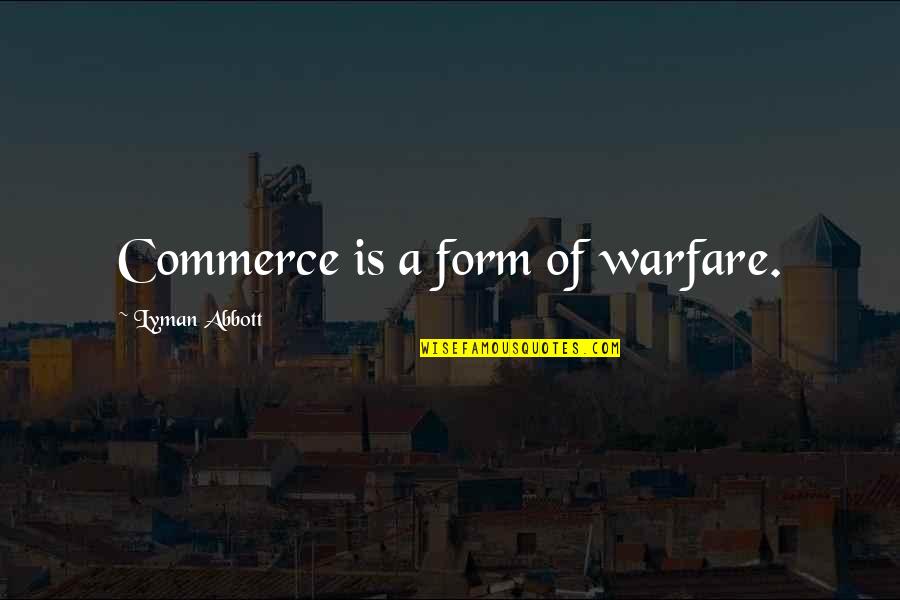 Commerce is a form of warfare.

~ Lyman Abbott

WISEFAMOUSQUOTES.COM